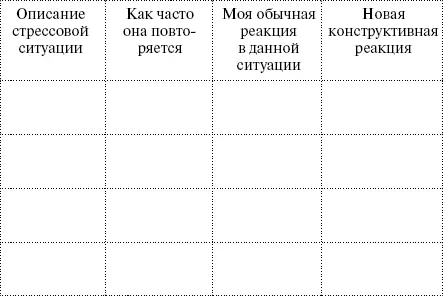 | Описание стрессовой ситуации | Как часто она повторяется | Моя обычная реакция в данной ситуации | Новая конструктивная реакция |
|---|---|---|---|
| | | | |
| | | | |
| | | | |
| | | | |